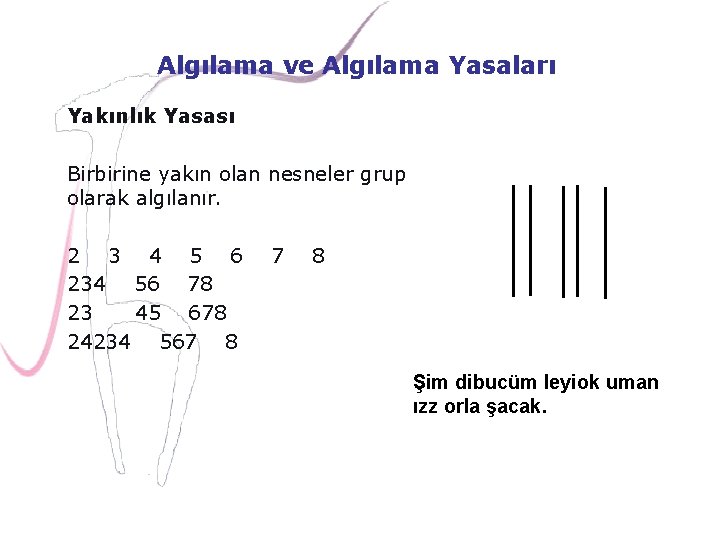 Algılama ve Algılama Yasaları

Yakınlık Yasası

Birbirine yakın olan nesneler grup olarak algılanır.

2 3 4 5 6 7 8
234 56 78
23 45 678
24234 567 8

Şim dibucüm leyiok uman ızz orla şacak.